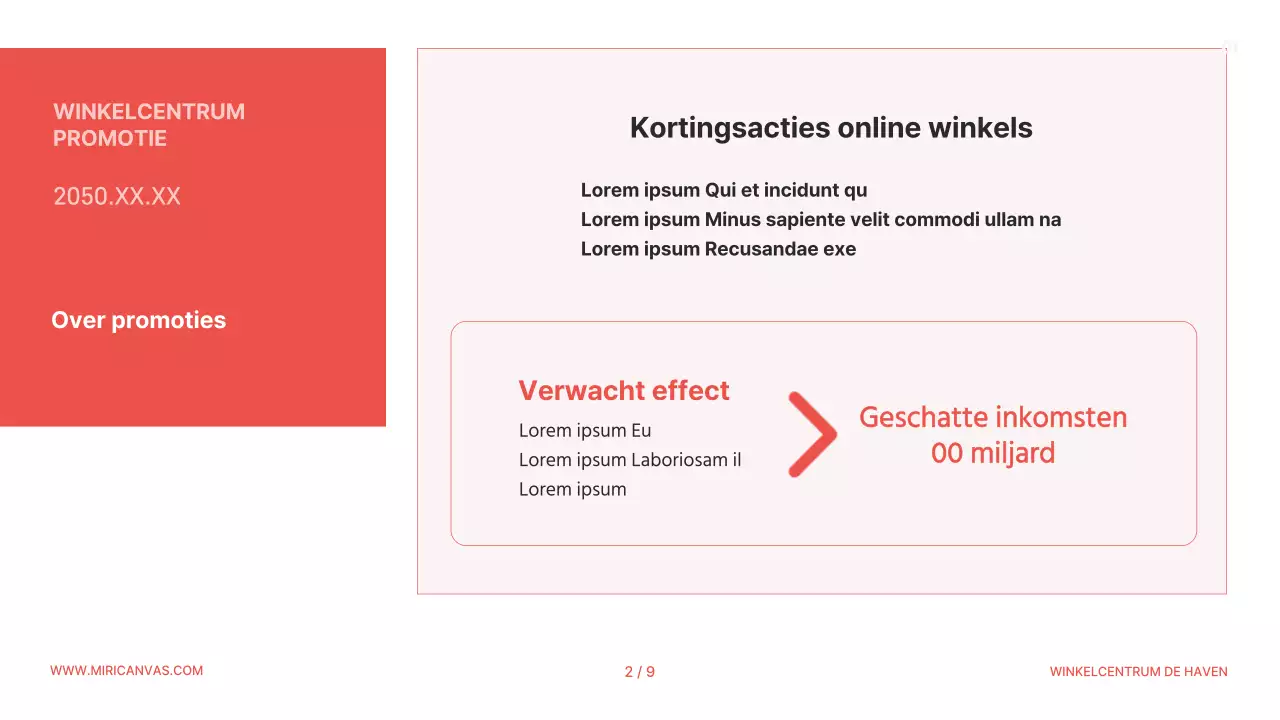 WINKELCENTRUM PROMOTIE

2050.XX.XX

Over promoties

Kortingsacties online winkels

Lorem ipsum Qui et incidunt qu
Lorem ipsum Minus sapiente velit commodi ullam na
Lorem ipsum Recusandae exe

Verwacht effect

Lorem ipsum Eu
Lorem ipsum Laboriosam il
Lorem ipsum

Geschatte inkomsten
00 miljard

WWW.MIRICANVAS.COM

2 / 9

WINKELCENTRUM DE HAVEN